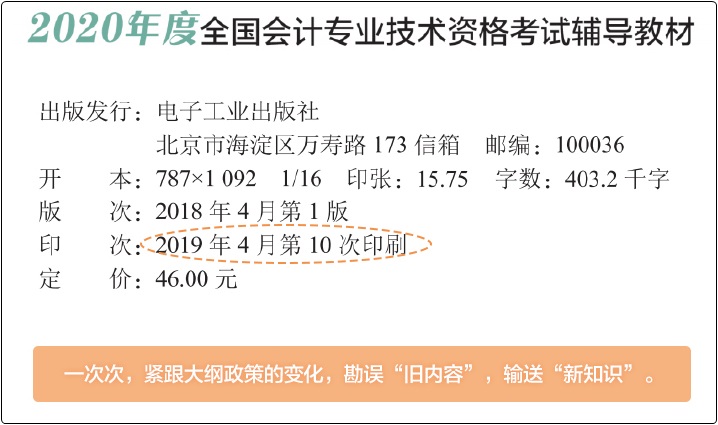 2020年度全国会计专业技术资格考试辅导教材

出版发行：电子工业出版社
北京市海淀区万寿路 173 信箱　邮编：100036
开　　本：787×1 092　1/16　印张：15.75　字数：403.2 千字
版　　次：2018 年 4 月第 1 版
印　　次：2019 年 4 月第 10 次印刷
定　　价：46.00 元

一次次，紧跟大纲政策的变化，勘误“旧内容”，输送“新知识”。